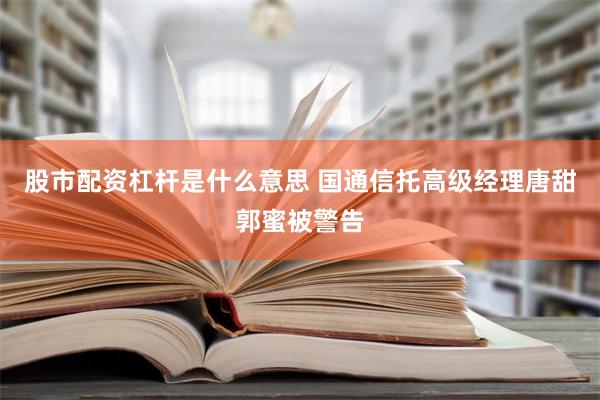 股市配资杠杆是什么意思 国通信托高级经理唐甜郭蜜被警告